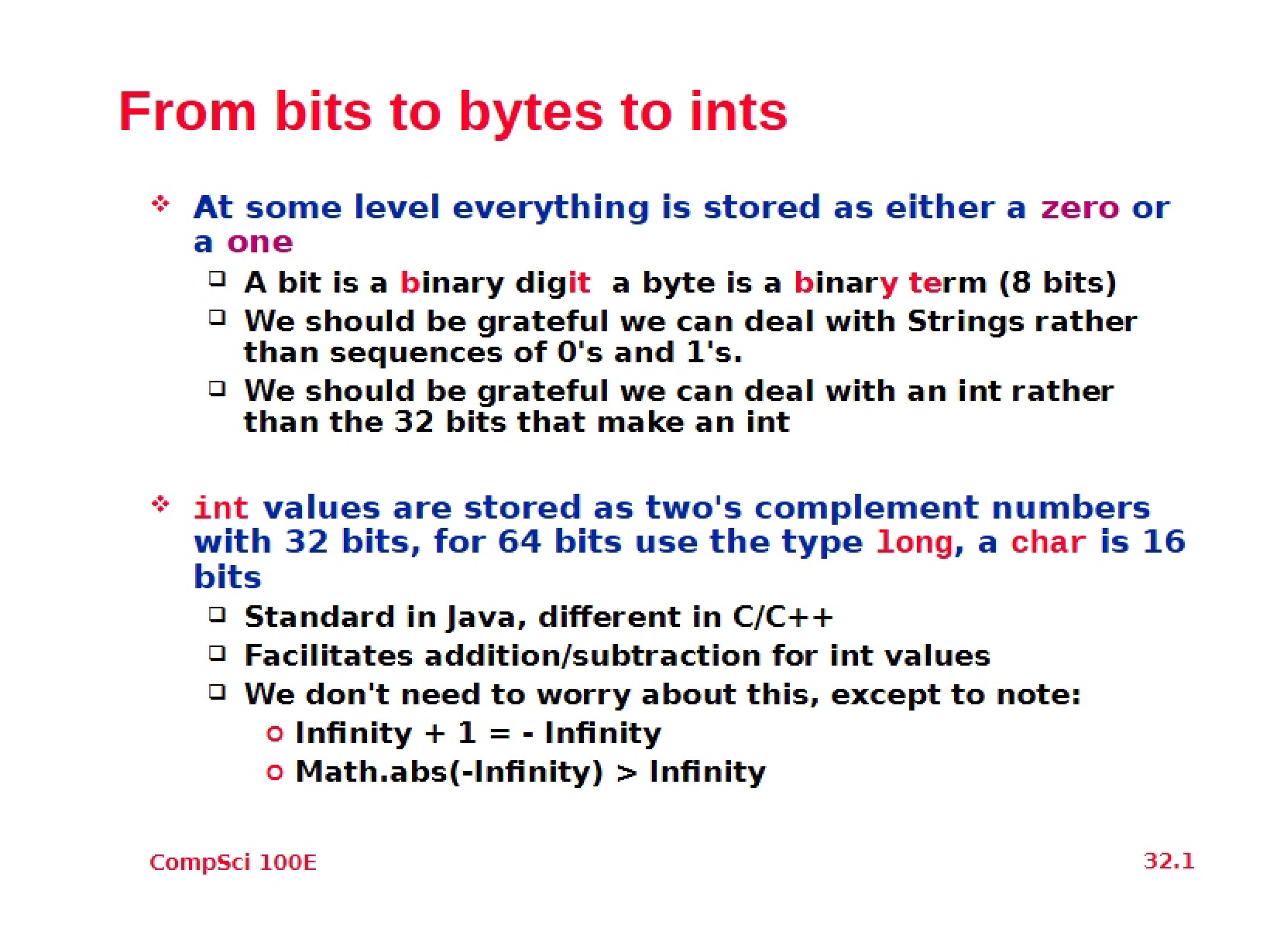 From bits to bytes to ints

At some level everything is stored as either a zero or a one

A bit is a binary digit  a byte is a binary term (8 bits)

We should be grateful we can deal with Strings rather than sequences of 0's and 1's.

We should be grateful we can deal with an int rather than the 32 bits that make an int

int values are stored as two's complement numbers with 32 bits, for 64 bits use the type long, a char is 16 bits

Standard in Java, different in C/C++

Facilitates addition/subtraction for int values

We don't need to worry about this, except to note:

Infinity + 1 = - Infinity

Math.abs(-Infinity) > Infinity

CompSci 100E

32.1